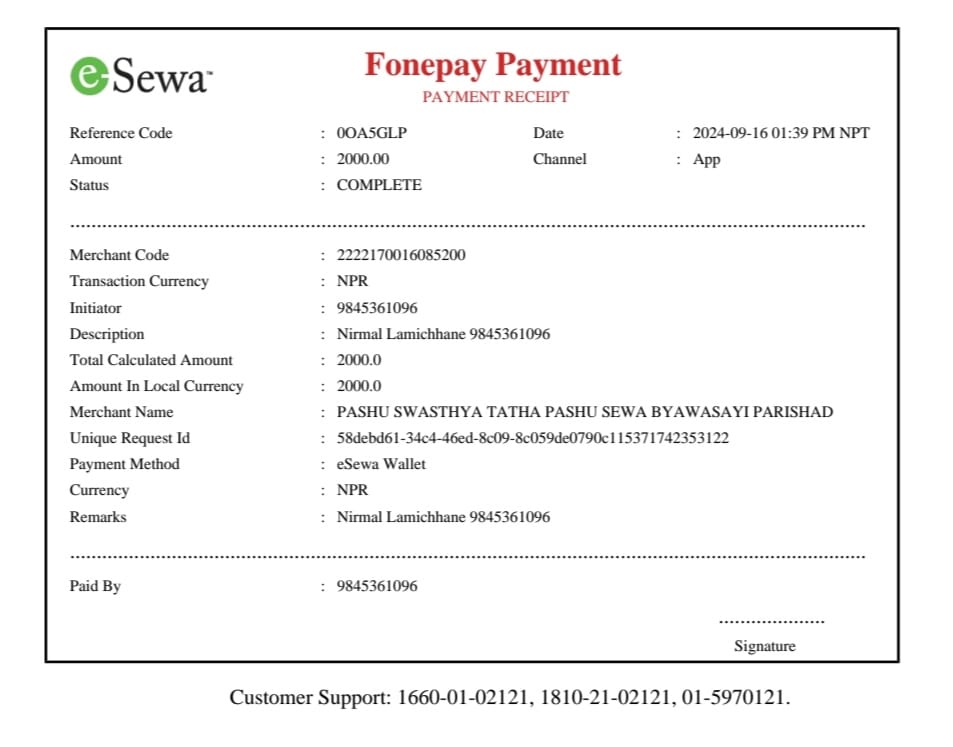 eSewa

Fonepay Payment
PAYMENT RECEIPT

Reference Code : 0OA5GLP
Date : 2024-09-16 01:39 PM NPT
Amount : 2000.00
Channel : App
Status : COMPLETE

Merchant Code : 2222170016085200
Transaction Currency : NPR
Initiator : 9845361096
Description : Nirmal Lamichhane 9845361096
Total Calculated Amount : 2000.0
Amount In Local Currency : 2000.0
Merchant Name : PASHU SWASTHYA TATHA PASHU SEWA BYAWASAYI PARISHAD
Unique Request Id : 58debd61-34c4-46ed-8c09-8c059de0790c115371742353122
Payment Method : eSewa Wallet
Currency : NPR
Remarks : Nirmal Lamichhane 9845361096

Paid By : 9845361096

Signature

Customer Support: 1660-01-02121, 1810-21-02121, 01-5970121.